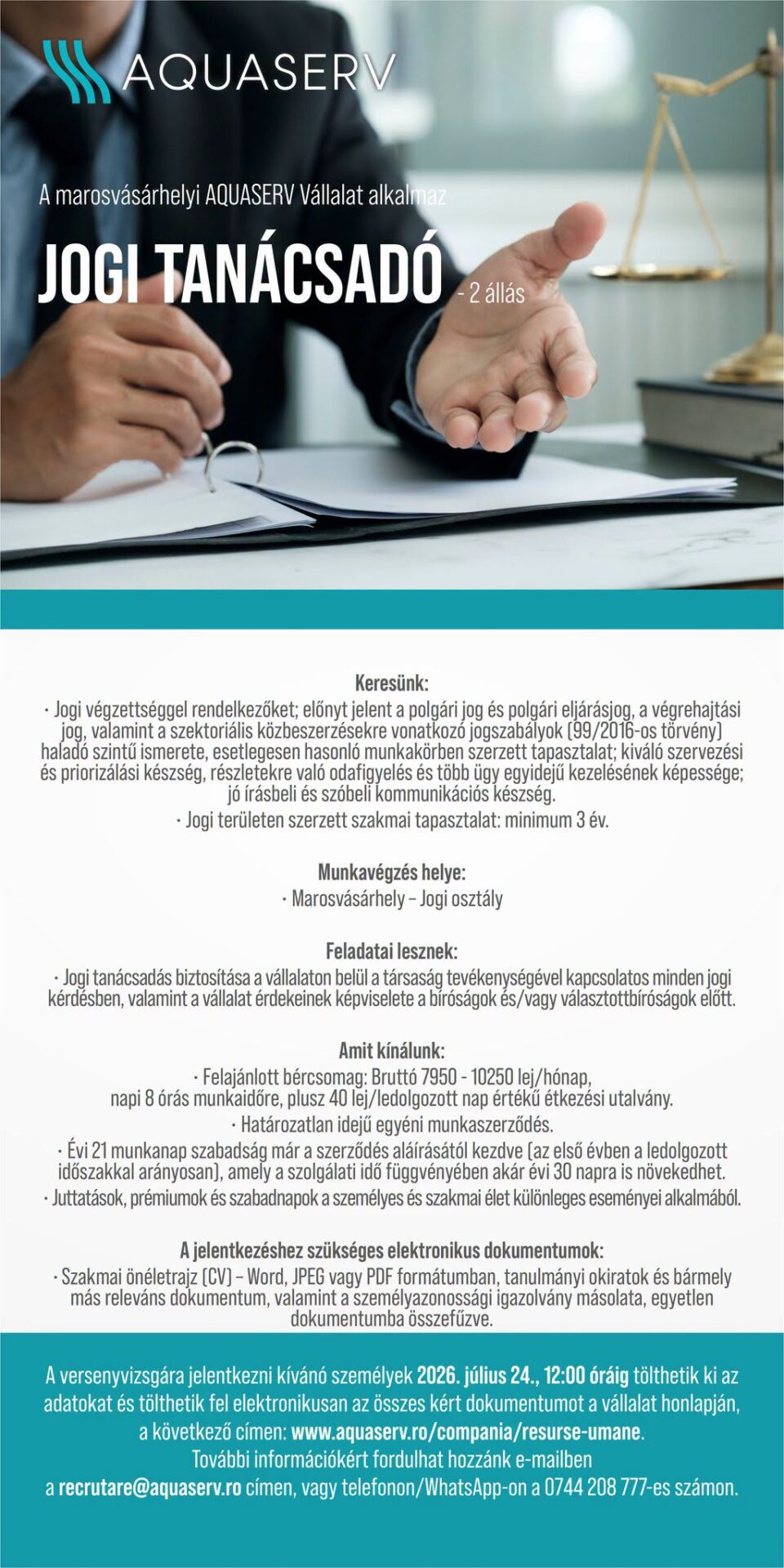 AQUASERV

A marosvásárhelyi AQUASERV Vállalat alkalmaz

JOGI TANÁCSADÓ - 2 állás

Keresünk:
· Jogi végzettséggel rendelkezőket; előnyt jelent a polgári jog és polgári eljárásjog, a végrehajtási jog, valamint a szektoriális közbeszerzésekre vonatkozó jogszabályok (99/2016-os törvény) haladó szintű ismerete, esetlegesen hasonló munkakörben szerzett tapasztalat; kiváló szervezési és priorizálási készség, részletekre való odafigyelés és több ügy egyidejű kezelésének képessége; jó írásbeli és szóbeli kommunikációs készség.
· Jogi területen szerzett szakmai tapasztalat: minimum 3 év.

Munkavégzés helye:
· Marosvásárhely – Jogi osztály

Feladatai lesznek:
· Jogi tanácsadás biztosítása a vállalaton belül a társaság tevékenységével kapcsolatos minden jogi kérdésben, valamint a vállalat érdekeinek képviselete a bíróságok és/vagy választottbíróságok előtt.

Amit kínálunk:
· Felajánlott bércsomag: Bruttó 7950 - 10250 lej/hónap, napi 8 órás munkaidőre, plusz 40 lej/ledolgozott nap értékű étkezési utalvány.
· Határozatlan idejű egyéni munkaszerződés.
· Évi 21 munkanap szabadság már a szerződés aláírásától kezdve (az első évben a ledolgozott időszakkal arányosan), amely a szolgálati idő függvényében akár évi 30 napra is növekedhet.
· Juttatások, prémiumok és szabadnapok a személyes és szakmai élet különleges eseményei alkalmából.

A jelentkezéshez szükséges elektronikus dokumentumok:
· Szakmai önéletrajz (CV) – Word, JPEG vagy PDF formátumban, tanulmányi okiratok és bármely más releváns dokumentum, valamint a személyazonossági igazolvány másolata, egyetlen dokumentumba összefűzve.

A versenyvizsgára jelentkezni kívánó személyek 2026. július 24., 12:00 óráig tölthetik ki az adatokat és tölthetik fel elektronikusan az összes kért dokumentumot a vállalat honlapján, a következő címen: www.aquaserv.ro/compania/resurse-umane.
További információkért fordulhat hozzánk e-mailben a recrutare@aquaserv.ro címen, vagy telefonon/WhatsApp-on a 0744 208 777-es számon.